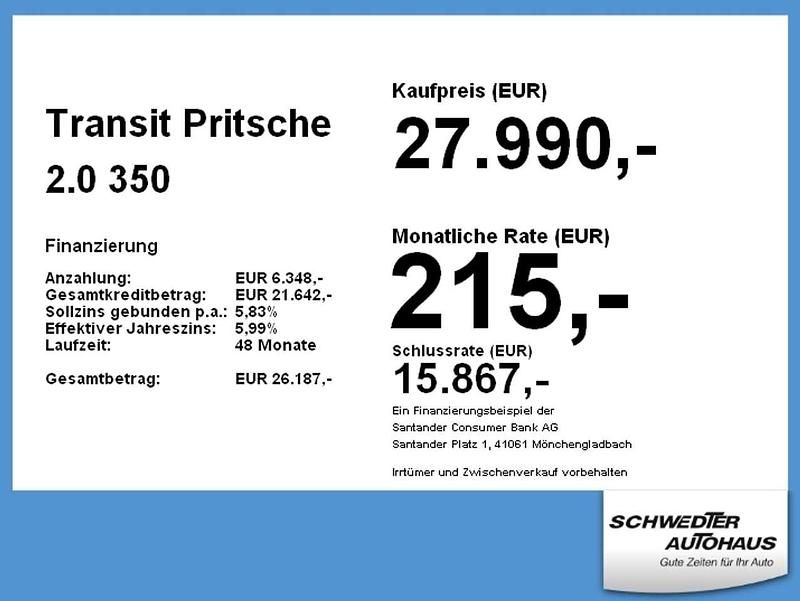 Transit Pritsche
2.0 350

Finanzierung

| | |
|---|---|
| Anzahlung: | EUR 6.348,- |
| Gesamtkreditbetrag: | EUR 21.642,- |
| Sollzins gebunden p.a.: | 5,83% |
| Effektiver Jahreszins: | 5,99% |
| Laufzeit: | 48 Monate |
| Gesamtbetrag: | EUR 26.187,- |

Kaufpreis (EUR)
27.990,-

Monatliche Rate (EUR)
215,-

Schlussrate (EUR)
15.867,-

Ein Finanzierungsbeispiel der Santander Consumer Bank AG Santander Platz 1, 41061 Mönchengladbach

Irrtümer und Zwischenverkauf vorbehalten

SCHWEDTER AUTOHAUS
Gute Zeiten für Ihr Auto